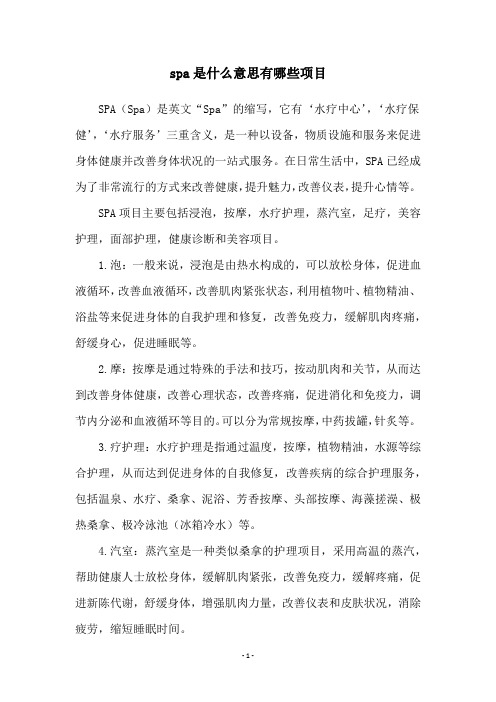 spa是什么意思有哪些项目

SPA（Spa）是英文“Spa”的缩写，它有‘水疗中心’，‘水疗保健’，‘水疗服务’三重含义，是一种以设备，物质设施和服务来促进身体健康并改善身体状况的一站式服务。在日常生活中，SPA已经成为了非常流行的方式来改善健康，提升魅力，改善仪表，提升心情等。

SPA项目主要包括浸泡，按摩，水疗护理，蒸汽室，足疗，美容护理，面部护理，健康诊断和美容项目。

1.泡：一般来说，浸泡是由热水构成的，可以放松身体，促进血液循环，改善血液循环，改善肌肉紧张状态，利用植物叶、植物精油、浴盐等来促进身体的自我护理和修复，改善免疫力，缓解肌肉疼痛，舒缓身心，促进睡眠等。

2.摩：按摩是通过特殊的手法和技巧，按动肌肉和关节，从而达到改善身体健康，改善心理状态，改善疼痛，促进消化和免疫力，调节内分泌和血液循环等目的。可以分为常规按摩，中药拔罐，针灸等。

3.疗护理：水疗护理是指通过温度，按摩，植物精油，水源等综合护理，从而达到促进身体的自我修复，改善疾病的综合护理服务，包括温泉、水疗、桑拿、泥浴、芳香按摩、头部按摩、海藻搓澡、极热桑拿、极冷泳池（冰箱冷水）等。

4.汽室：蒸汽室是一种类似桑拿的护理项目，采用高温的蒸汽，帮助健康人士放松身体，缓解肌肉紧张，改善免疫力，缓解疼痛，促进新陈代谢，舒缓身体，增强肌肉力量，改善仪表和皮肤状况，消除疲劳，缩短睡眠时间。

- 1 -